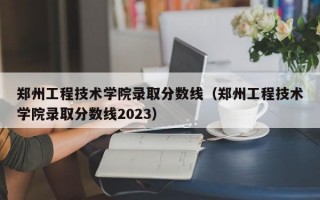 郑州工程技术学院录取分数线（郑州工程技术学院录取分数线2023）